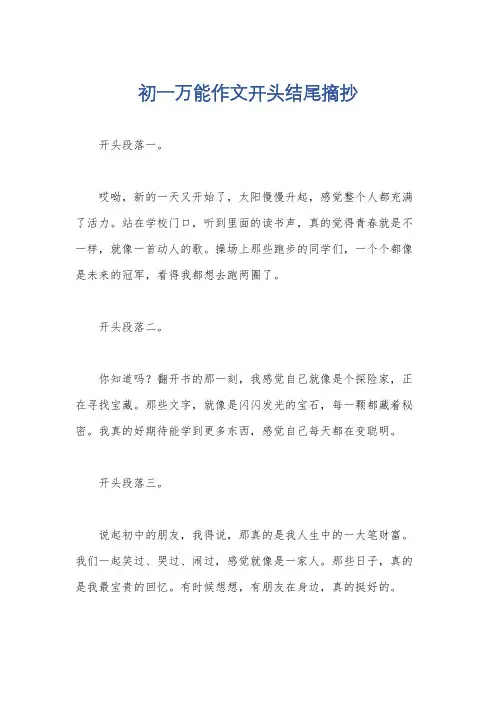 初一万能作文开头结尾摘抄

开头段落一。

哎呦，新的一天又开始了，太阳慢慢升起，感觉整个人都充满了活力。站在学校门口，听到里面的读书声，真的觉得青春就是不一样，就像一首动人的歌。操场上那些跑步的同学们，一个个都像是未来的冠军，看得我都想去跑两圈了。

开头段落二。

你知道吗？翻开书的那一刻，我感觉自己就像是个探险家，正在寻找宝藏。那些文字，就像是闪闪发光的宝石，每一颗都藏着秘密。我真的好期待能学到更多东西，感觉自己每天都在变聪明。

开头段落三。

说起初中的朋友，我得说，那真的是我人生中的一大笔财富。我们一起笑过、哭过、闹过，感觉就像是一家人。那些日子，真的是我最宝贵的回忆。有时候想想，有朋友在身边，真的挺好的。